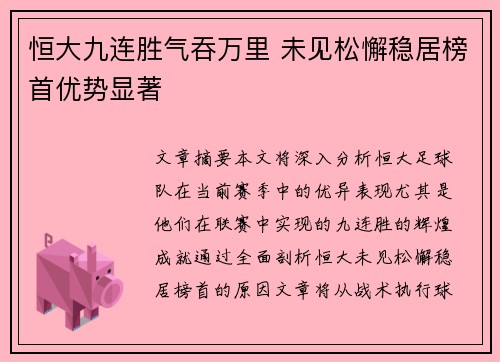 恒大九连胜气吞万里 未见松懈稳居榜首优势显著

文章摘要本文将深入分析恒大足球队在当前赛季中的优异表现尤其是他们在联赛中实现的九连胜的辉煌成就通过全面剖析恒大未见松懈稳居榜首的原因文章将从战术执行球